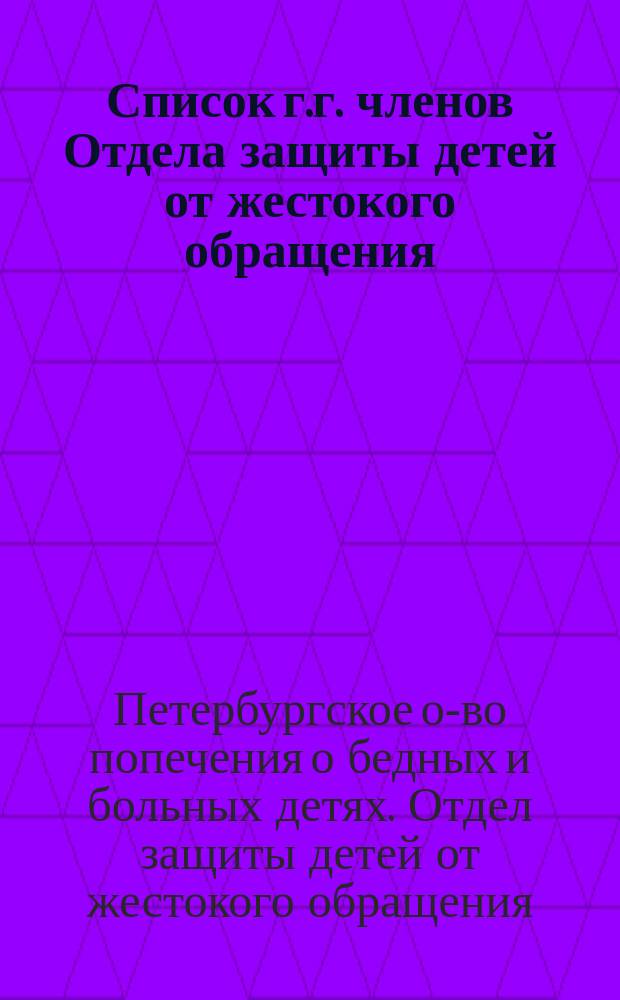 Список г.г. членов Отдела защиты детей от жестокого обращения

Петербургское о-во попечения о бедных и больных детях. Отдел защиты детей от жестокого обращения